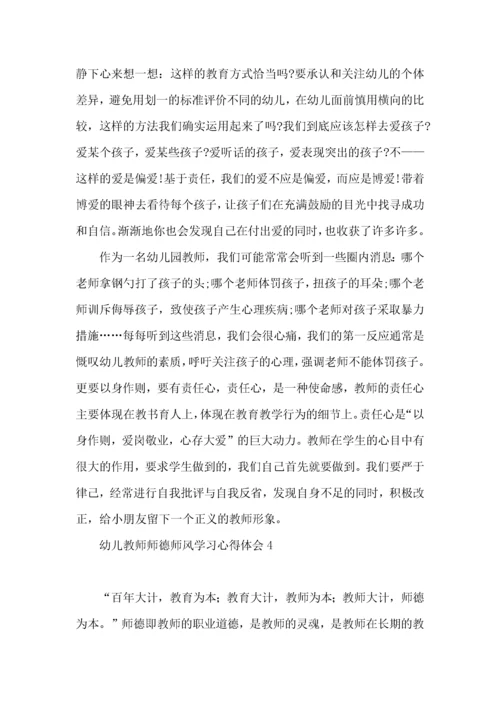 静下心来想一想：这样的教育方式恰当吗?要承认和关注幼儿的个体差异，避免用划一的标准评价不同的幼儿，在幼儿面前慎用横向的比较，这样的方法我们确实运用起来了吗?我们到底应该怎样去爱孩子?爱某个孩子，爱某些孩子?爱听话的孩子，爱表现突出的孩子?不——这样的爱是偏爱!基于责任，我们的爱不应是偏爱，而应是博爱!带着博爱的眼神去看待每个孩子，让孩子们在充满鼓励的目光中找寻成功和自信。渐渐地你也会发现自己在付出爱的同时，也收获了许多许多。

作为一名幼儿园教师，我们可能常常会听到一些圈内消息：哪个老师拿钢勺打了孩子的头;哪个老师体罚孩子，扭孩子的耳朵;哪个老师训斥侮辱孩子，致使孩子产生心理疾病;哪个老师对孩子采取暴力措施……每每听到这些消息，我们会很心痛，我们的第一反应通常是慨叹幼儿教师的素质，呼吁关注孩子的心理，强调老师不能体罚孩子。更要以身作则，要有责任心，责任心，是一种使命感，教师的责任心主要体现在教书育人上，体现在教育教学行为的细节上。责任心是“以身作则，爱岗敬业，心存大爱”的巨大动力。教师在学生的心目中有很大的作用，要求学生做到的，我们自己首先就要做到。我们要严于律己，经常进行自我批评与自我反省，发现自身不足的同时，积极改正，给小朋友留下一个正义的教师形象。

幼儿教师师德师风学习心得体会 4

“百年大计，教育为本；教育大计，教师为本；教师大计，师德为本。”师德即教师的职业道德，是教师的灵魂，是教师在长期的教